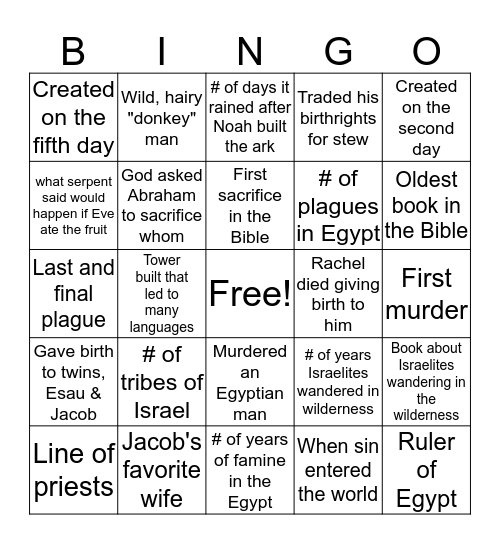 | B | I | N | G | O |
|---|---|---|---|---|
| Created on the fifth day | Wild, hairy "donkey" man | # of days it rained after Noah built the ark | Traded his birthrights for stew | Created on the second day |
| what serpent said would happen if Eve ate the fruit | God asked Abraham to sacrifice whom | First sacrifice in the Bible | # of plagues in Egypt | Oldest book in the Bible |
| Last and final plague | Tower built that led to many languages | Free! | Rachel died giving birth to him | First murder |
| Gave birth to twins, Esau & Jacob | # of tribes of Israel | Murdered an Egyptian man | # of years Israelites wandered in wilderness | Book about Israelites wandering in the wilderness |
| Line of priests | Jacob's favorite wife | # of years of famine in the Egypt | When sin entered the world | Ruler of Egypt |